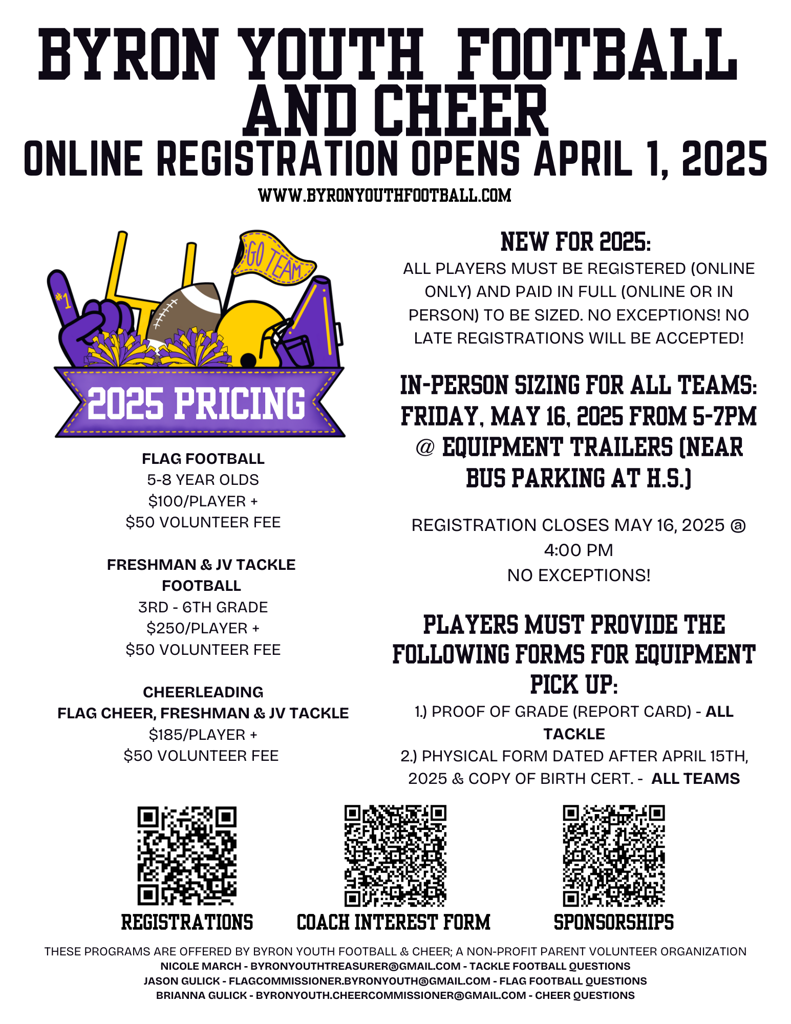 BYRON YOUTH FOOTBALL AND CHEER

ONLINE REGISTRATION OPENS APRIL 1, 2025

WWW.BYRONYOUTHFOOTBALL.COM

#1

GO TEAM

2025 PRICING

FLAG FOOTBALL
5-8 YEAR OLDS
$100/PLAYER +
$50 VOLUNTEER FEE

FRESHMAN & JV TACKLE FOOTBALL
3RD - 6TH GRADE
$250/PLAYER +
$50 VOLUNTEER FEE

CHEERLEADING
FLAG CHEER, FRESHMAN & JV TACKLE
$185/PLAYER +
$50 VOLUNTEER FEE

NEW FOR 2025:

ALL PLAYERS MUST BE REGISTERED (ONLINE ONLY) AND PAID IN FULL (ONLINE OR IN PERSON) TO BE SIZED. NO EXCEPTIONS! NO LATE REGISTRATIONS WILL BE ACCEPTED!

IN-PERSON SIZING FOR ALL TEAMS: FRIDAY, MAY 16, 2025 FROM 5-7PM @ EQUIPMENT TRAILERS (NEAR BUS PARKING AT H.S.)

REGISTRATION CLOSES MAY 16, 2025 @ 4:00 PM
NO EXCEPTIONS!

PLAYERS MUST PROVIDE THE FOLLOWING FORMS FOR EQUIPMENT PICK UP:

1.) PROOF OF GRADE (REPORT CARD) - ALL TACKLE
2.) PHYSICAL FORM DATED AFTER APRIL 15TH, 2025 & COPY OF BIRTH CERT. - ALL TEAMS

REGISTRATIONS

COACH INTEREST FORM

SPONSORSHIPS

THESE PROGRAMS ARE OFFERED BY BYRON YOUTH FOOTBALL & CHEER; A NON-PROFIT PARENT VOLUNTEER ORGANIZATION
NICOLE MARCH - BYRONYOUTHTREASURER@GMAIL.COM - TACKLE FOOTBALL QUESTIONS
JASON GULICK - FLAGCOMMISSIONER.BYRONYOUTH@GMAIL.COM - FLAG FOOTBALL QUESTIONS
BRIANNA GULICK - BYRONYOUTH.CHEERCOMMISSIONER@GMAIL.COM - CHEER QUESTIONS